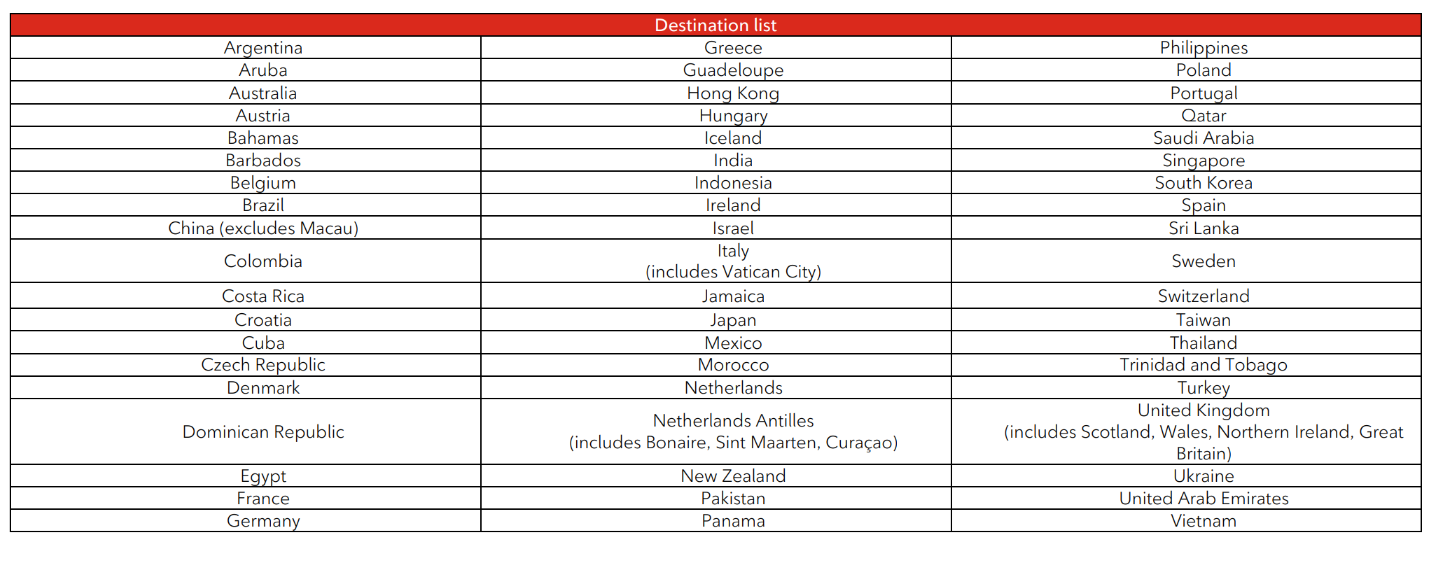 | Destination list | | |
|---|---|---|
| Argentina | Greece | Philippines |
| Aruba | Guadeloupe | Poland |
| Australia | Hong Kong | Portugal |
| Austria | Hungary | Qatar |
| Bahamas | Iceland | Saudi Arabia |
| Barbados | India | Singapore |
| Belgium | Indonesia | South Korea |
| Brazil | Ireland | Spain |
| China (excludes Macau) | Israel | Sri Lanka |
| Colombia | Italy (includes Vatican City) | Sweden |
| Costa Rica | Jamaica | Switzerland |
| Croatia | Japan | Taiwan |
| Cuba | Mexico | Thailand |
| Czech Republic | Morocco | Trinidad and Tobago |
| Denmark | Netherlands | Turkey |
| Dominican Republic | Netherlands Antilles (includes Bonaire, Sint Maarten, Curaçao) | United Kingdom (includes Scotland, Wales, Northern Ireland, Great Britain) |
| Egypt | New Zealand | Ukraine |
| France | Pakistan | United Arab Emirates |
| Germany | Panama | Vietnam |